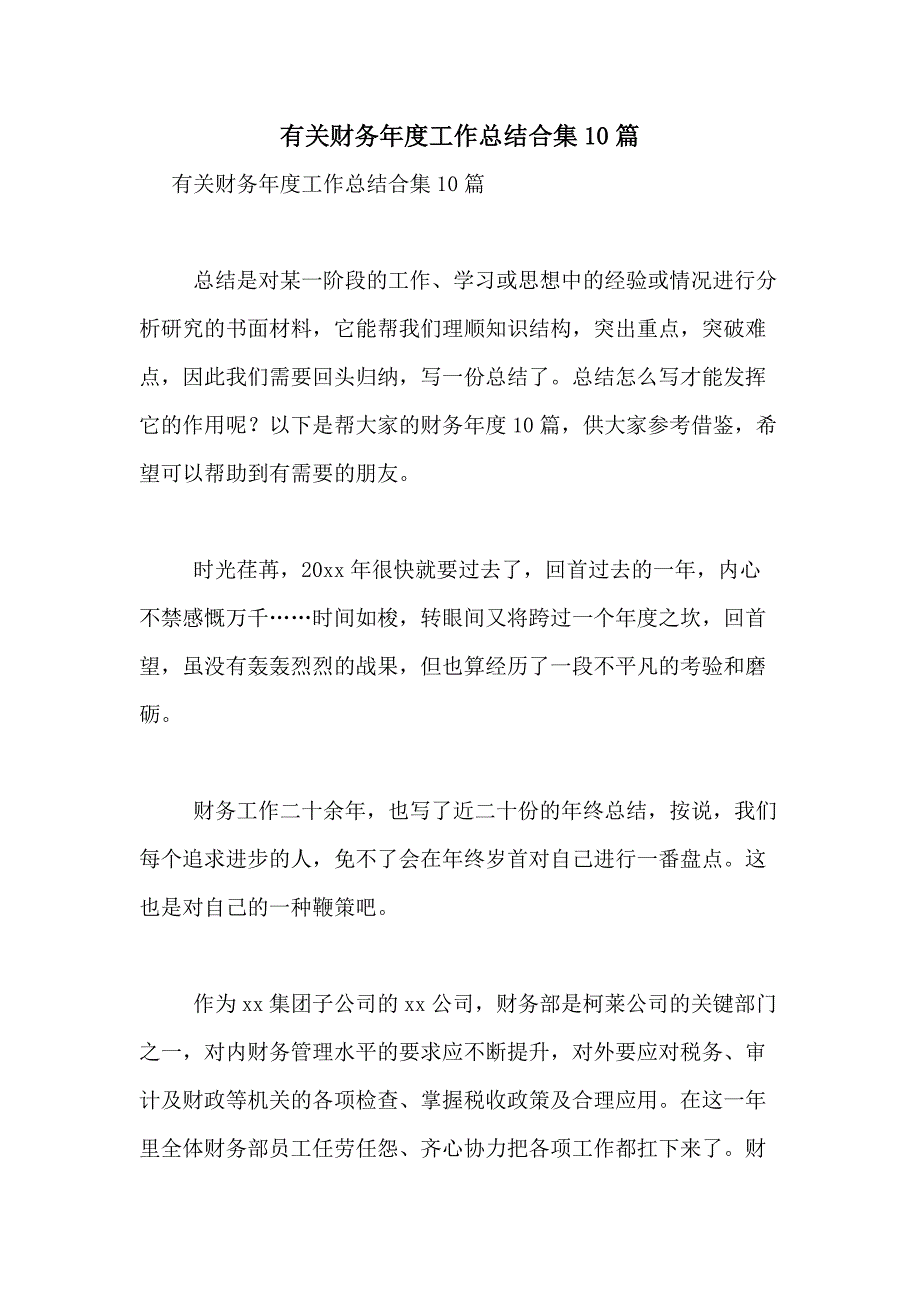 有关财务年度工作总结合集10篇

有关财务年度工作总结合集10篇

总结是对某一阶段的工作、学习或思想中的经验或情况进行分析研究的书面材料，它能帮我们理顺知识结构，突出重点，突破难点，因此我们需要回头归纳，写一份总结了。总结怎么写才能发挥它的作用呢？以下是帮大家的财务年度10篇，供大家参考借鉴，希望可以帮助到有需要的朋友。

时光荏苒，20xx年很快就要过去了，回首过去的一年，内心不禁感慨万千……时间如梭，转眼间又将跨过一个年度之坎，回首望，虽没有轰轰烈烈的战果，但也算经历了一段不平凡的考验和磨砺。

财务工作二十余年，也写了近二十份的年终总结，按说，我们每个追求进步的人，免不了会在年终岁首对自己进行一番盘点。这也是对自己的一种鞭策吧。

作为xx集团子公司的xx公司，财务部是柯莱公司的关键部门之一，对内财务管理水平的要求应不断提升，对外要应对税务、审计及财政等机关的各项检查、掌握税收政策及合理应用。在这一年里全体财务部员工任劳任怨、齐心协力把各项工作都扛下来了。财